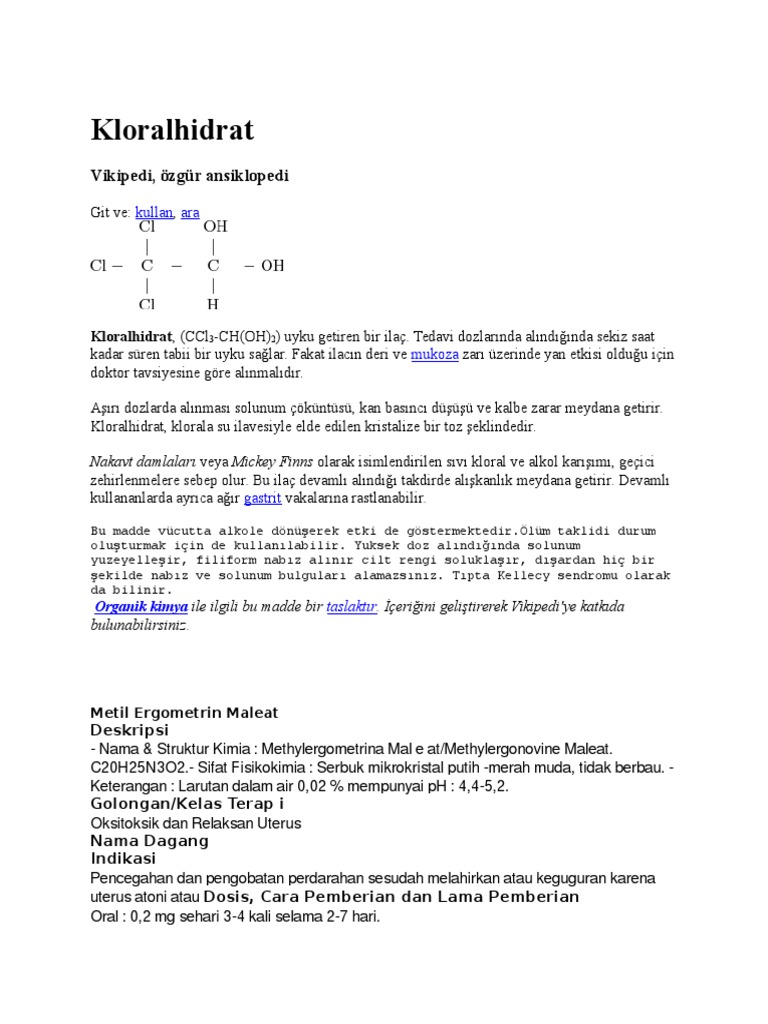 Kloralhidrat

Vikipedi, özgür ansiklopedi

Git ve: kullan, ara

Cl OH
| |
Cl – C – C – OH
| |
Cl H

Kloralhidrat, ($CCl_3$-$CH(OH)_2$) uyku getiren bir ilaç. Tedavi dozlarında alındığında sekiz saat kadar süren tabii bir uyku sağlar. Fakat ilacın deri ve mukoza zarı üzerinde yan etkisi olduğu için doktor tavsiyesine göre alınmalıdır.

Aşırı dozlarda alınması solunum çöküntüsü, kan basıncı düşüşü ve kalbe zarar meydana getirir. Kloralhidrat, klorala su ilavesiyle elde edilen kristalize bir toz şeklindedir.

Nakavt damlaları veya Mickey Finns olarak isimlendirilen sıvı kloral ve alkol karışımı, geçici zehirlenmelere sebep olur. Bu ilaç devamlı alındığı takdirde alışkanlık meydana getirir. Devamlı kullananlarda ayrıca ağır gastrit vakalarına rastlanabilir.

Bu madde vücutta alkole dönüşerek etki de göstermektedir.Ölüm taklidi durum oluşturmak için de kullanılabilir. Yuksek doz alındığında solunum yuzeyelleşir, filiform nabız alınır cilt rengi soluklaşır, dışardan hiç bir şekilde nabız ve solunum bulguları alamazsınız. Tıpta Kellecy sendromu olarak da bilinir.
Organik kimya ile ilgili bu madde bir taslaktır. İçeriğini geliştirerek Vikipedi'ye katkıda bulunabilirsiniz.

Metil Ergometrin Maleat
Deskripsi
- Nama & Struktur Kimia : Methylergometrina Mal e at/Methylergonovine Maleat. C20H25N3O2.- Sifat Fisikokimia : Serbuk mikrokristal putih -merah muda, tidak berbau. - Keterangan : Larutan dalam air 0,02 % mempunyai pH : 4,4-5,2.
Golongan/Kelas Terap i
Oksitoksik dan Relaksan Uterus
Nama Dagang
Indikasi
Pencegahan dan pengobatan perdarahan sesudah melahirkan atau keguguran karena uterus atoni atau Dosis, Cara Pemberian dan Lama Pemberian
Oral : 0,2 mg sehari 3-4 kali selama 2-7 hari.